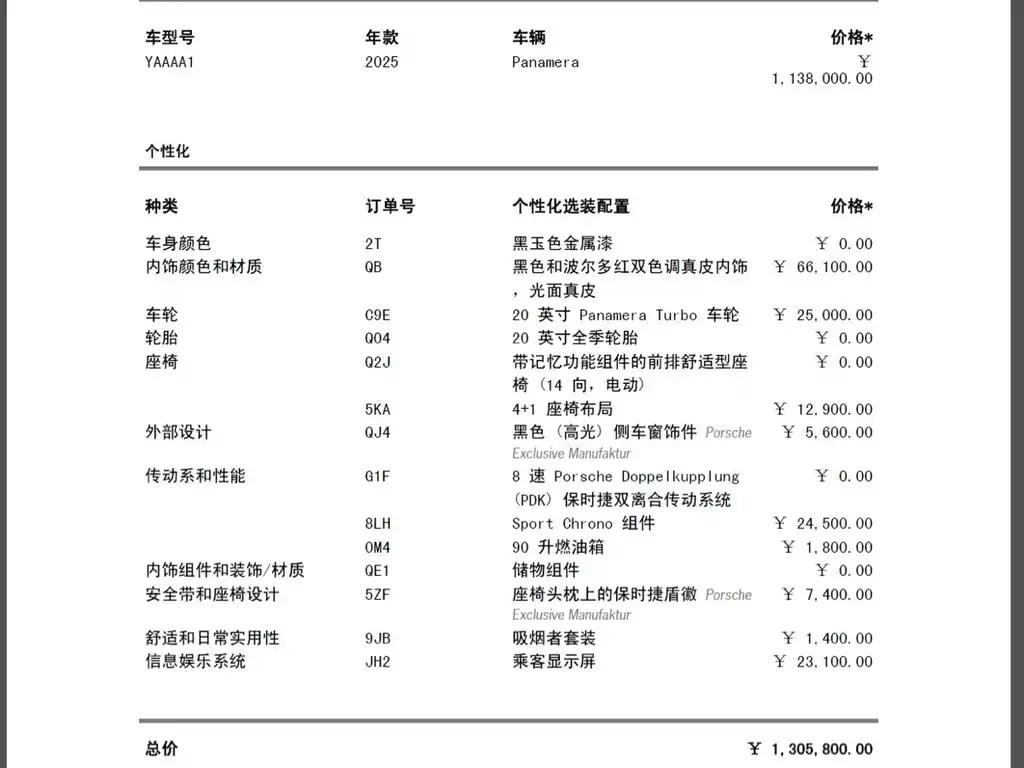 | 车型号 | 年款 | 车辆 | 价格* |
|---|---|---|---|
| YAAAA1 | 2025 | Panamera | ¥ 1,138,000.00 |

个性化

| 种类 | 订单号 | 个性化选装配置 | 价格* |
|---|---|---|---|
| 车身颜色 | 2T | 黑玉色金属漆 | ¥ 0.00 |
| 内饰颜色和材质 | QB | 黑色和波尔多红双色调真皮内饰，光面真皮 | ¥ 66,100.00 |
| 车轮 | C9E | 20 英寸 Panamera Turbo 车轮 | ¥ 25,000.00 |
| 轮胎 | Q04 | 20 英寸全季轮胎 | ¥ 0.00 |
| 座椅 | Q2J | 带记忆功能组件的前排舒适型座椅（14 向，电动） | ¥ 0.00 |
| | 5KA | 4+1 座椅布局 | ¥ 12,900.00 |
| 外部设计 | QJ4 | 黑色（高光）侧车窗饰件 Porsche Exclusive Manufaktur | ¥ 5,600.00 |
| 传动系和性能 | G1F | 8 速 Porsche Doppelkupplung (PDK) 保时捷双离合传动系统 | ¥ 0.00 |
| | 8LH | Sport Chrono 组件 | ¥ 24,500.00 |
| | 0M4 | 90 升燃油箱 | ¥ 1,800.00 |
| 内饰组件和装饰/材质 | QE1 | 储物组件 | ¥ 0.00 |
| 安全带和座椅设计 | 5ZF | 座椅头枕上的保时捷盾徽 Porsche Exclusive Manufaktur | ¥ 7,400.00 |
| 舒适和日常实用性 | 9JB | 吸烟者套装 | ¥ 1,400.00 |
| 信息娱乐系统 | JH2 | 乘客显示屏 | ¥ 23,100.00 |

总价 ¥ 1,305,800.00